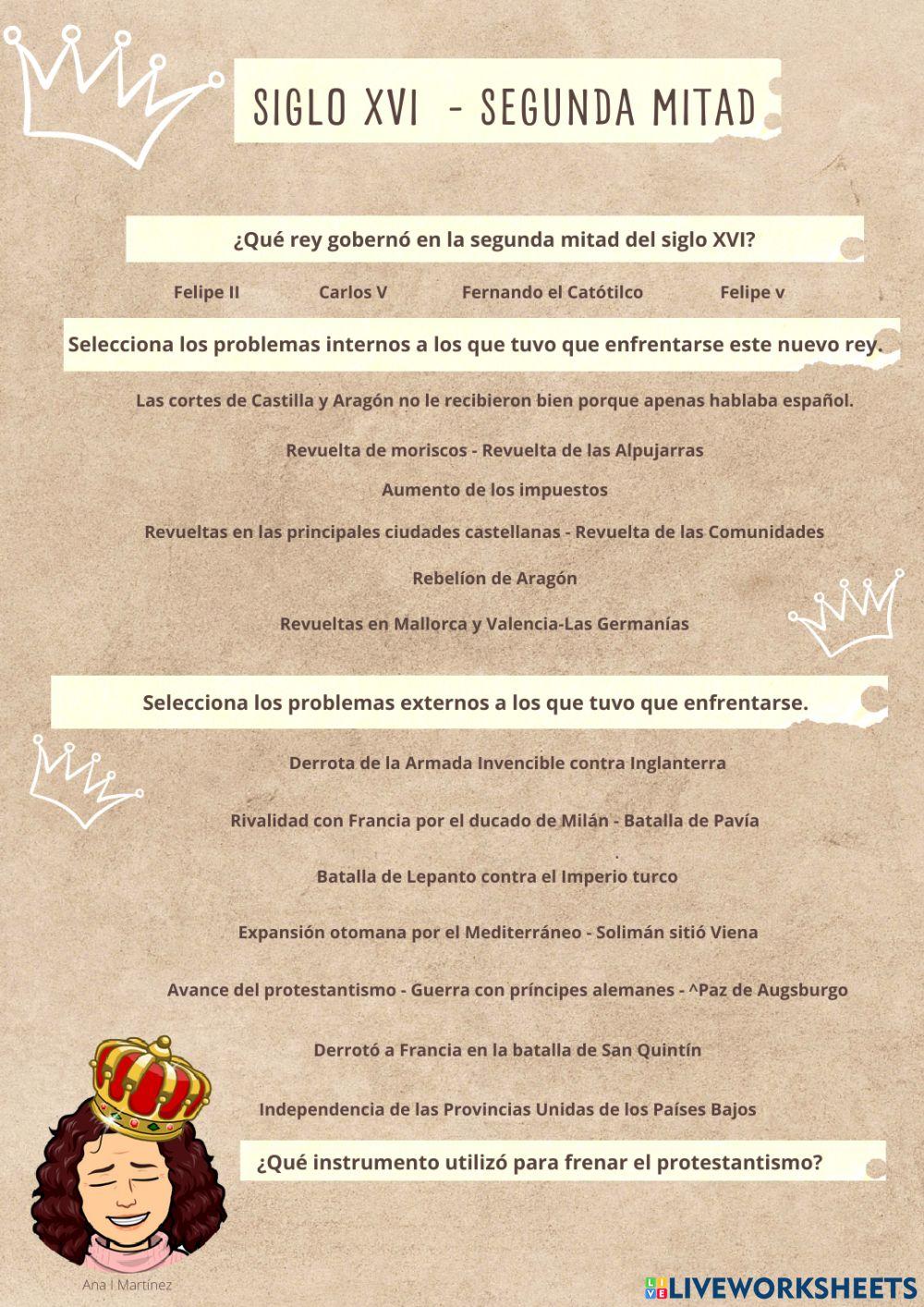 SIGLO XVI - SEGUNDA MITAD

¿Qué rey gobernó en la segunda mitad del siglo XVI?

Felipe II

Carlos V

Fernando el Catótilco

Felipe v

Selecciona los problemas internos a los que tuvo que enfrentarse este nuevo rey.

Las cortes de Castilla y Aragón no le recibieron bien porque apenas hablaba español.

Revuelta de moriscos - Revuelta de las Alpujarras

Aumento de los impuestos

Revueltas en las principales ciudades castellanas - Revuelta de las Comunidades

Rebelíon de Aragón

Revueltas en Mallorca y Valencia-Las Germanías

Selecciona los problemas externos a los que tuvo que enfrentarse.

Derrota de la Armada Invencible contra Inglanterra

Rivalidad con Francia por el ducado de Milán - Batalla de Pavía

Batalla de Lepanto contra el Imperio turco

Expansión otomana por el Mediterráneo - Solimán sitió Viena

Avance del protestantismo - Guerra con príncipes alemanes - ^Paz de Augsburgo

Derrotó a Francia en la batalla de San Quintín

Independencia de las Provincias Unidas de los Países Bajos

¿Qué instrumento utilizó para frenar el protestantismo?

Ana I Martínez

LIVEWORKSHEETS